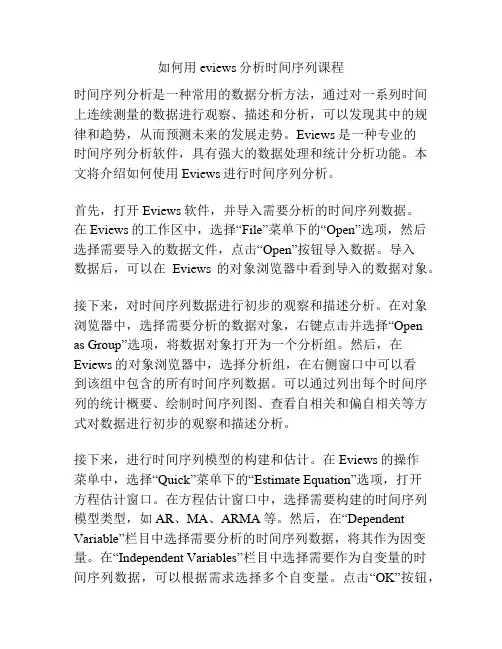 如何用 eviews 分析时间序列课程

时间序列分析是一种常用的数据分析方法，通过对一系列时间上连续测量的数据进行观察、描述和分析，可以发现其中的规律和趋势，从而预测未来的发展走势。Eviews 是一种专业的时间序列分析软件，具有强大的数据处理和统计分析功能。本文将介绍如何使用 Eviews 进行时间序列分析。

首先，打开 Eviews 软件，并导入需要分析的时间序列数据。在 Eviews 的工作区中，选择“File”菜单下的“Open”选项，然后选择需要导入的数据文件，点击“Open”按钮导入数据。导入数据后，可以在 Eviews 的对象浏览器中看到导入的数据对象。

接下来，对时间序列数据进行初步的观察和描述分析。在对象浏览器中，选择需要分析的数据对象，右键点击并选择“Open as Group”选项，将数据对象打开为一个分析组。然后，在 Eviews 的对象浏览器中，选择分析组，在右侧窗口中可以看到该组中包含的所有时间序列数据。可以通过列出每个时间序列的统计概要、绘制时间序列图、查看自相关和偏自相关等方式对数据进行初步的观察和描述分析。

接下来，进行时间序列模型的构建和估计。在 Eviews 的操作菜单中，选择“Quick”菜单下的“Estimate Equation”选项，打开方程估计窗口。在方程估计窗口中，选择需要构建的时间序列模型类型，如 AR、MA、ARMA 等。然后，在“Dependent Variable”栏目中选择需要分析的时间序列数据，将其作为因变量。在“Independent Variables”栏目中选择需要作为自变量的时间序列数据，可以根据需求选择多个自变量。点击“OK”按钮，